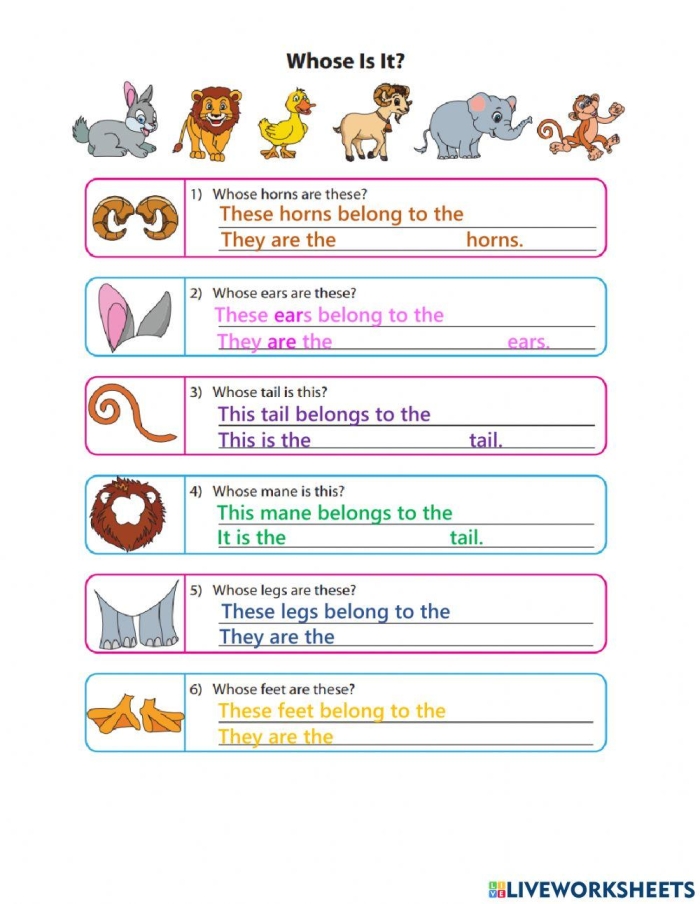 Whose Is It?

1) Whose horns are these?
These horns belong to the
They are the horns.

2) Whose ears are these?
These ears belong to the
They are the ears.

3) Whose tail is this?
This tail belongs to the
This is the tail.

4) Whose mane is this?
This mane belongs to the
It is the tail.

5) Whose legs are these?
These legs belong to the
They are the

6) Whose feet are these?
These feet belong to the
They are the

LIVEWORKSHEETS